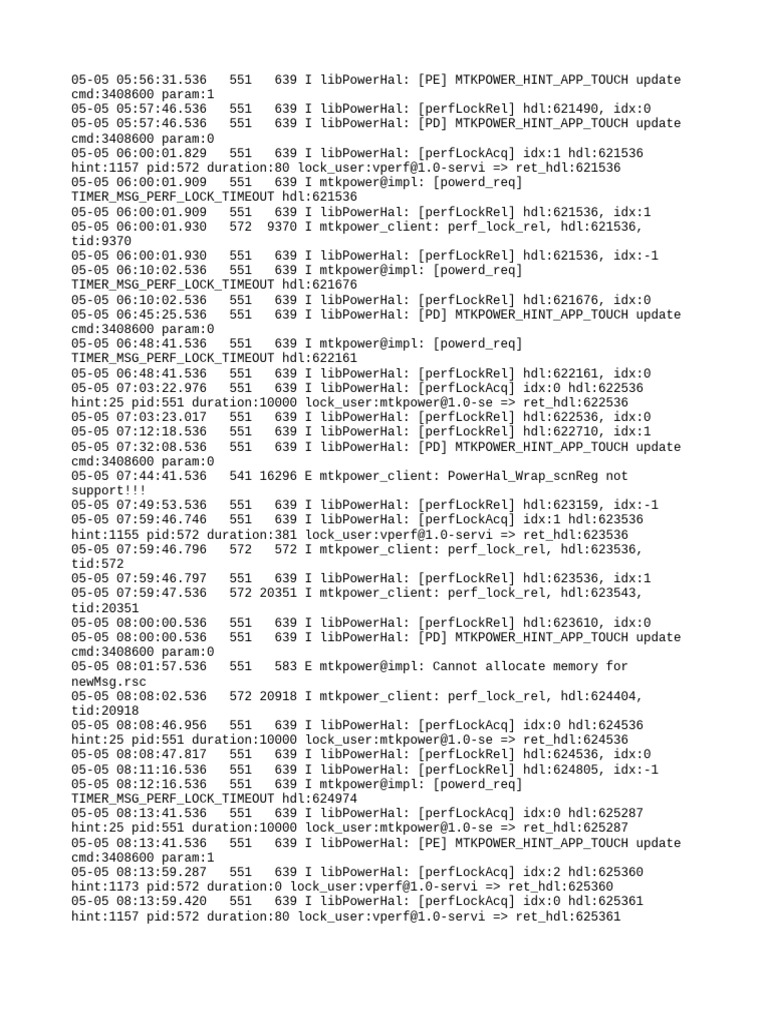 05-05 05:56:31.536 551 639 I libPowerHal: [PE] MTKPOWER_HINT_APP_TOUCH update cmd:3408600 param:1
05-05 05:57:46.536 551 639 I libPowerHal: [perfLockRel] hdl:621490, idx:0
05-05 05:57:46.536 551 639 I libPowerHal: [PD] MTKPOWER_HINT_APP_TOUCH update cmd:3408600 param:0
05-05 06:00:01.829 551 639 I libPowerHal: [perfLockAcq] idx:1 hdl:621536 hint:1157 pid:572 duration:80 lock_user:vperf@1.0-servi => ret_hdl:621536
05-05 06:00:01.909 551 639 I mtkpower@impl: [powerd_req] TIMER_MSG_PERF_LOCK_TIMEOUT hdl:621536
05-05 06:00:01.909 551 639 I libPowerHal: [perfLockRel] hdl:621536, idx:1
05-05 06:00:01.930 572 9370 I mtkpower_client: perf_lock_rel, hdl:621536, tid:9370
05-05 06:00:01.930 551 639 I libPowerHal: [perfLockRel] hdl:621536, idx:-1
05-05 06:10:02.536 551 639 I mtkpower@impl: [powerd_req] TIMER_MSG_PERF_LOCK_TIMEOUT hdl:621676
05-05 06:10:02.536 551 639 I libPowerHal: [perfLockRel] hdl:621676, idx:0
05-05 06:45:25.536 551 639 I libPowerHal: [PD] MTKPOWER_HINT_APP_TOUCH update cmd:3408600 param:0
05-05 06:48:41.536 551 639 I mtkpower@impl: [powerd_req] TIMER_MSG_PERF_LOCK_TIMEOUT hdl:622161
05-05 06:48:41.536 551 639 I libPowerHal: [perfLockRel] hdl:622161, idx:0
05-05 07:03:22.976 551 639 I libPowerHal: [perfLockAcq] idx:0 hdl:622536 hint:25 pid:551 duration:10000 lock_user:mtkpower@1.0-se => ret_hdl:622536
05-05 07:03:23.017 551 639 I libPowerHal: [perfLockRel] hdl:622536, idx:0
05-05 07:12:18.536 551 639 I libPowerHal: [perfLockRel] hdl:622710, idx:1
05-05 07:32:08.536 551 639 I libPowerHal: [PD] MTKPOWER_HINT_APP_TOUCH update cmd:3408600 param:0
05-05 07:44:41.536 541 16296 E mtkpower_client: PowerHal_Wrap_scnReg not support!!!
05-05 07:49:53.536 551 639 I libPowerHal: [perfLockRel] hdl:623159, idx:-1
05-05 07:59:46.746 551 639 I libPowerHal: [perfLockAcq] idx:1 hdl:623536 hint:1155 pid:572 duration:381 lock_user:vperf@1.0-servi => ret_hdl:623536
05-05 07:59:46.796 572 572 I mtkpower_client: perf_lock_rel, hdl:623536, tid:572
05-05 07:59:46.797 551 639 I libPowerHal: [perfLockRel] hdl:623536, idx:1
05-05 07:59:47.536 572 20351 I mtkpower_client: perf_lock_rel, hdl:623543, tid:20351
05-05 08:00:00.536 551 639 I libPowerHal: [perfLockRel] hdl:623610, idx:0
05-05 08:00:00.536 551 639 I libPowerHal: [PD] MTKPOWER_HINT_APP_TOUCH update cmd:3408600 param:0
05-05 08:01:57.536 551 583 E mtkpower@impl: Cannot allocate memory for newMsg.rsc
05-05 08:08:02.536 572 20918 I mtkpower_client: perf_lock_rel, hdl:624404, tid:20918
05-05 08:08:46.956 551 639 I libPowerHal: [perfLockAcq] idx:0 hdl:624536 hint:25 pid:551 duration:10000 lock_user:mtkpower@1.0-se => ret_hdl:624536
05-05 08:08:47.817 551 639 I libPowerHal: [perfLockRel] hdl:624536, idx:0
05-05 08:11:16.536 551 639 I libPowerHal: [perfLockRel] hdl:624805, idx:-1
05-05 08:12:16.536 551 639 I mtkpower@impl: [powerd_req] TIMER_MSG_PERF_LOCK_TIMEOUT hdl:624974
05-05 08:13:41.536 551 639 I libPowerHal: [perfLockAcq] idx:0 hdl:625287 hint:25 pid:551 duration:10000 lock_user:mtkpower@1.0-se => ret_hdl:625287
05-05 08:13:41.536 551 639 I libPowerHal: [PE] MTKPOWER_HINT_APP_TOUCH update cmd:3408600 param:1
05-05 08:13:59.287 551 639 I libPowerHal: [perfLockAcq] idx:2 hdl:625360 hint:1173 pid:572 duration:0 lock_user:vperf@1.0-servi => ret_hdl:625360
05-05 08:13:59.420 551 639 I libPowerHal: [perfLockAcq] idx:0 hdl:625361 hint:1157 pid:572 duration:80 lock_user:vperf@1.0-servi => ret_hdl:625361